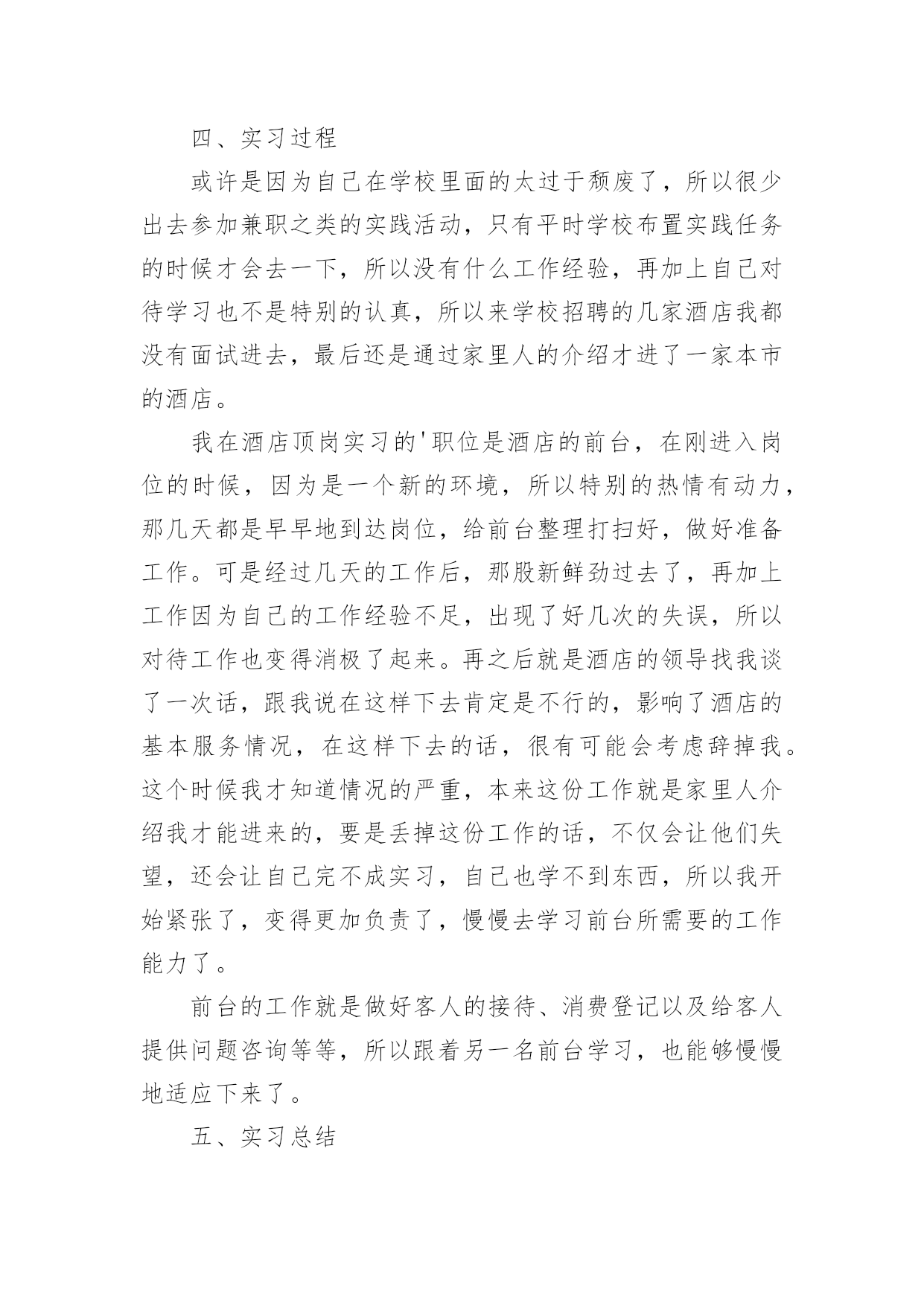 四、实习过程

或许是因为自己在学校里面的太过于颓废了，所以很少出去参加兼职之类的实践活动，只有平时学校布置实践任务的时候才会去一下，所以没有什么工作经验，再加上自己对待学习也不是特别的认真，所以来学校招聘的几家酒店我都没有面试进去，最后还是通过家里人的介绍才进了一家本市的酒店。

我在酒店顶岗实习的'职位是酒店的前台，在刚进入岗位的时候，因为是一个新的环境，所以特别的热情有动力，那几天都是早早地到达岗位，给前台整理打扫好，做好准备工作。可是经过几天的工作后，那股新鲜劲过去了，再加上工作因为自己的工作经验不足，出现了好几次的失误，所以对待工作也变得消极了起来。再之后就是酒店的领导找我谈了一次话，跟我说在这样下去肯定是不行的，影响了酒店的基本服务情况，在这样下去的话，很有可能会考虑辞掉我。这个时候我才知道情况的严重，本来这份工作就是家里人介绍我才能进来的，要是丢掉这份工作的话，不仅会让他们失望，还会让自己完不成实习，自己也学不到东西，所以我开始紧张了，变得更加负责了，慢慢去学习前台所需要的工作能力了。

前台的工作就是做好客人的接待、消费登记以及给客人提供问题咨询等等，所以跟着另一名前台学习，也能够慢慢地适应下来了。

五、实习总结